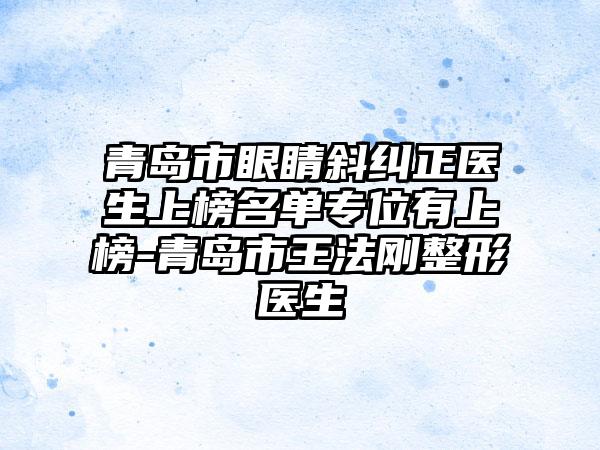 青岛市眼睛斜纠正医生上榜名单专位有上榜-青岛市王法刚整形医生